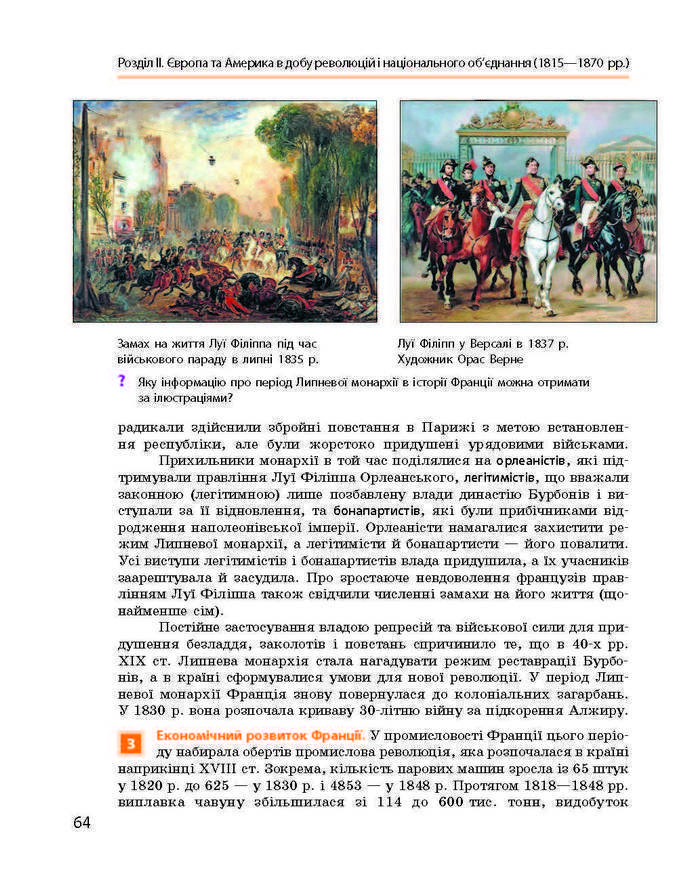 Розділ II. Європа та Америка в добу революцій і національного об'єднання (1815—1870 рр.)

Замах на життя Луї Філіппа під час військового параду в липні 1835 р.

Луї Філіпп у Версалі в 1837 р. Художник Орас Верне

? Яку інформацію про період Липневої монархії в історії Франції можна отримати за ілюстраціями?

радикали здійснили збройні повстання в Парижі з метою встановлення республіки, але були жорстоко придушені урядовими військами.

Прихильники монархії в той час поділялися на орлеаністів, які підтримували правління Луї Філіппа Орлеанського, легітимістів, що вважали законною (легітимною) лише позбавлену влади династію Бурбонів і виступали за її відновлення, та бонапартистів, які були прибічниками відродження наполеонівської імперії. Орлеаністи намагалися захистити режим Липневої монархії, а легітимісти й бонапартисти — його повалити. Усі виступи легітимістів і бонапартистів влада придушила, а їх учасників заарештувала й засудила. Про зростаюче невдоволення французів правлінням Луї Філіппа також свідчили численні замахи на його життя (щонайменше сім).

Постійне застосування владою репресій та військової сили для придушення безладдя, заколотів і повстань спричинило те, що в 40-х рр. XIX ст. Липнева монархія стала нагадувати режим реставрації Бурбонів, а в країні сформувалися умови для нової революції. У період Липневої монархії Франція знову повернулася до колоніальних загарбань. У 1830 р. вона розпочала криваву 30-літню війну за підкорення Алжиру.

3 Економічний розвиток Франції. У промисловості Франції цього періоду набирала обертів промислова революція, яка розпочалася в країні наприкінці XVIII ст. Зокрема, кількість парових машин зросла із 65 штук у 1820 р. до 625 — у 1830 р. і 4853 — у 1848 р. Протягом 1818—1848 рр. виплавка чавуну збільшилася зі 114 до 600 тис. тонн, видобуток

64